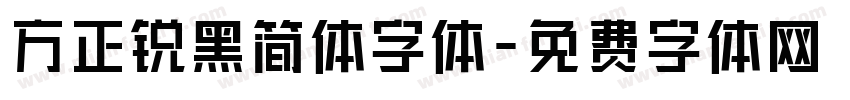 方正锐黑简体字体-免费字体网